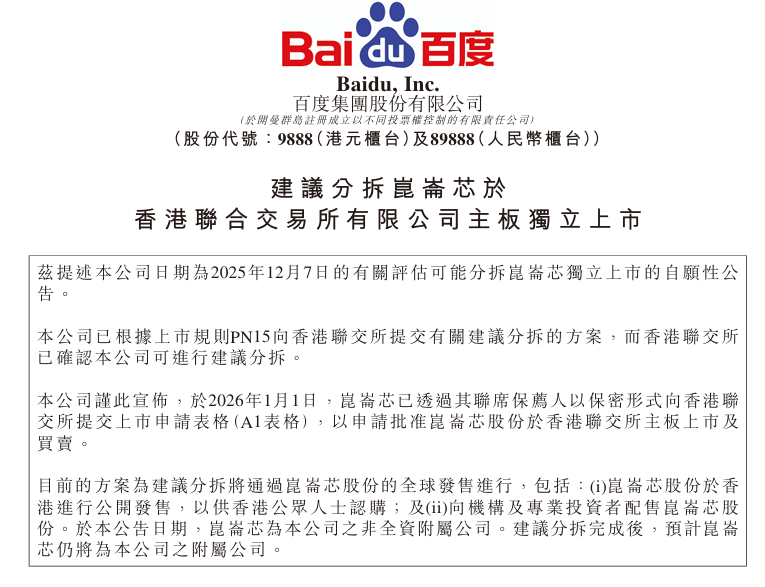 Bai du 百度

Baidu, Inc.
百度集團股份有限公司
(於開曼群島註冊成立以不同投票權控制的有限責任公司)
(股份代號：9888(港元櫃台)及89888(人民幣櫃台))

建議分拆崑崙芯於
香港聯合交易所有限公司主板獨立上市

茲提述本公司日期為2025年12月7日的有關評估可能分拆崑崙芯獨立上市的自願性公告。

本公司已根據上市規則PN15向香港聯交所提交有關建議分拆的方案，而香港聯交所已確認本公司可進行建議分拆。

本公司謹此宣佈，於2026年1月1日，崑崙芯已透過其聯席保薦人以保密形式向香港聯交所提交上市申請表格(A1表格)，以申請批准崑崙芯股份於香港聯交所主板上市及買賣。

目前的方案為建議分拆將通過崑崙芯股份的全球發售進行，包括：(i)崑崙芯股份於香港進行公開發售，以供香港公眾人士認購；及(ii)向機構及專業投資者配售崑崙芯股份。於本公告日期，崑崙芯為本公司之非全資附屬公司。建議分拆完成後，預計崑崙芯仍將為本公司之附屬公司。